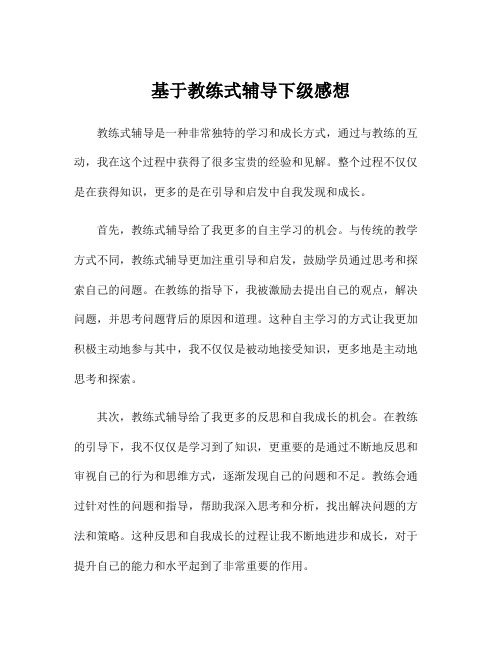 基于教练式辅导下级感想

教练式辅导是一种非常独特的学习和成长方式，通过与教练的互动，我在这个过程中获得了很多宝贵的经验和见解。整个过程不仅仅是在获得知识，更多的是在引导和启发中自我发现和成长。

首先，教练式辅导给了我更多的自主学习的机会。与传统的教学方式不同，教练式辅导更加注重引导和启发，鼓励学员通过思考和探索自己的问题。在教练的指导下，我被激励去提出自己的观点，解决问题，并思考问题背后的原因和道理。这种自主学习的方式让我更加积极主动地参与其中，我不仅仅是被动地接受知识，更多地是主动地思考和探索。

其次，教练式辅导给了我更多的反思和自我成长的机会。在教练的引导下，我不仅仅是学习到了知识，更重要的是通过不断地反思和审视自己的行为和思维方式，逐渐发现自己的问题和不足。教练会通过针对性的问题和指导，帮助我深入思考和分析，找出解决问题的方法和策略。这种反思和自我成长的过程让我不断地进步和成长，对于提升自己的能力和水平起到了非常重要的作用。